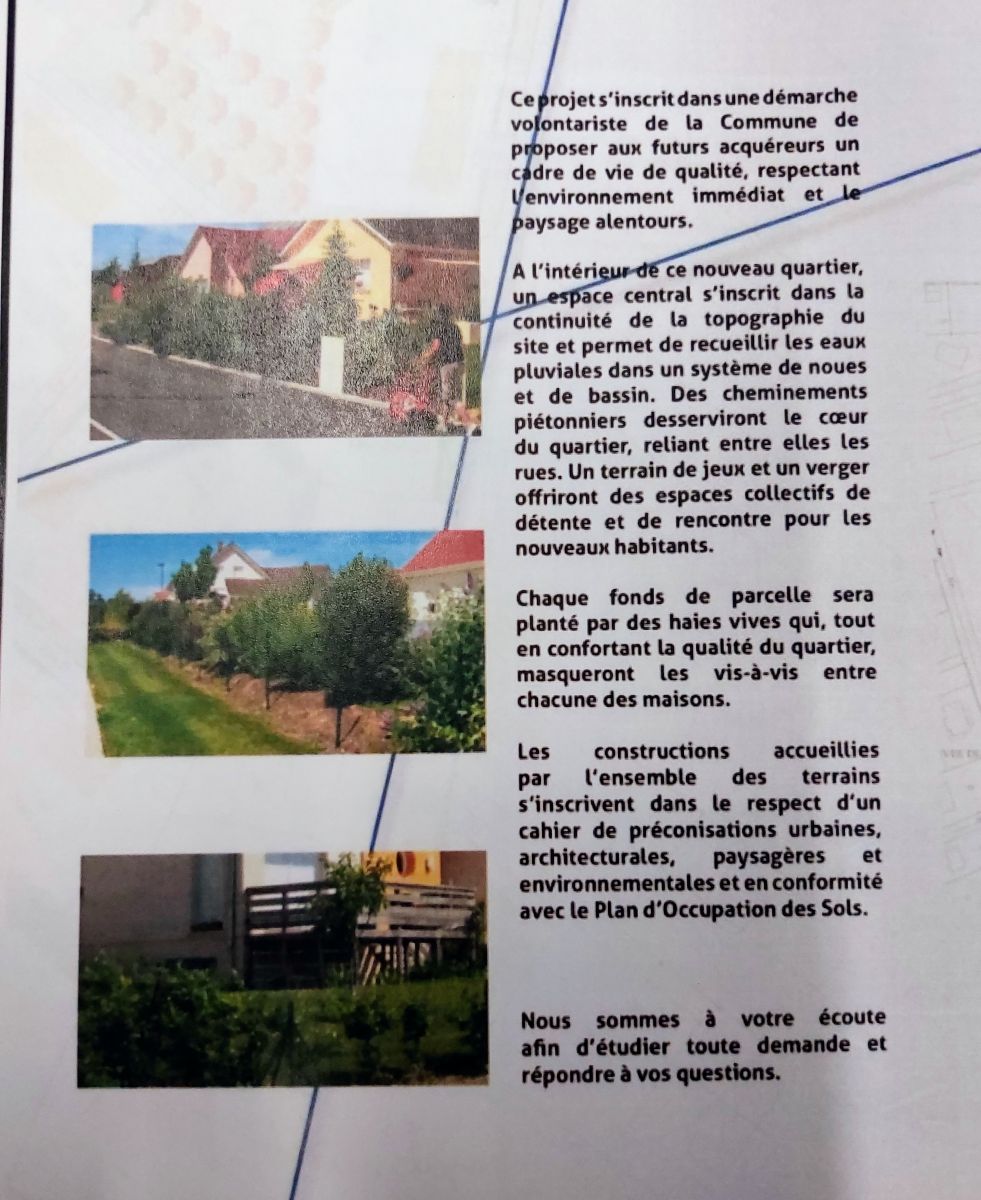 Ce projet s'inscrit dans une démarche volontariste de la Commune de proposer aux futurs acquéreurs un cadre de vie de qualité, respectant l'environnement immédiat et le paysage alentours.

A l'intérieur de ce nouveau quartier, un espace central s'inscrit dans la continuité de la topographie du site et permet de recueillir les eaux pluviales dans un système de noues et de bassin. Des cheminements piétonniers desserviront le cœur du quartier, reliant entre elles les rues. Un terrain de jeux et un verger offriront des espaces collectifs de détente et de rencontre pour les nouveaux habitants.

Chaque fonds de parcelle sera planté par des haies vives qui, tout en confortant la qualité du quartier, masqueront les vis-à-vis entre chacune des maisons.

Les constructions accueillies par l'ensemble des terrains s'inscrivent dans le respect d'un cahier de préconisations urbaines, architecturales, paysagères et environnementales et en conformité avec le Plan d'Occupation des Sols.

Nous sommes à votre écoute afin d'étudier toute demande et répondre à vos questions.